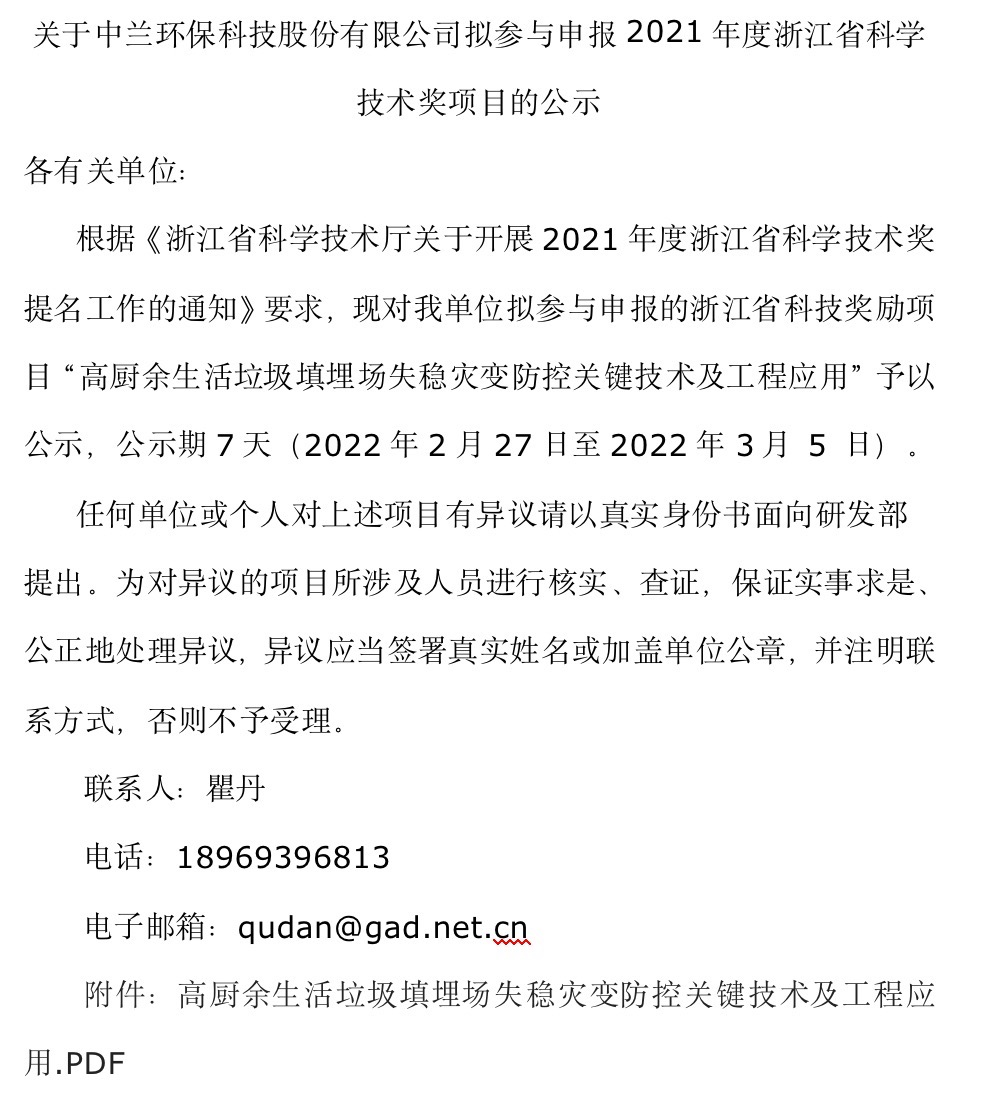 关于中兰环保科技股份有限公司拟参与申报 2021 年度浙江省科学技术奖项目的公示

各有关单位：

根据《浙江省科学技术厅关于开展 2021 年度浙江省科学技术奖提名工作的通知》要求，现对我单位拟参与申报的浙江省科技奖励项目“高厨余生活垃圾填埋场失稳灾变防控关键技术及工程应用”予以公示，公示期 7 天（2022 年 2 月 27 日至 2022 年 3 月 5 日）。

任何单位或个人对上述项目有异议请以真实身份书面向研发部提出。为对异议的项目所涉及人员进行核实、查证，保证实事求是、公正地处理异议，异议应当签署真实姓名或加盖单位公章，并注明联系方式，否则不予受理。

联系人：瞿丹

电话：18969396813

电子邮箱：qudan@gad.net.cn

附件：高厨余生活垃圾填埋场失稳灾变防控关键技术及工程应用.PDF